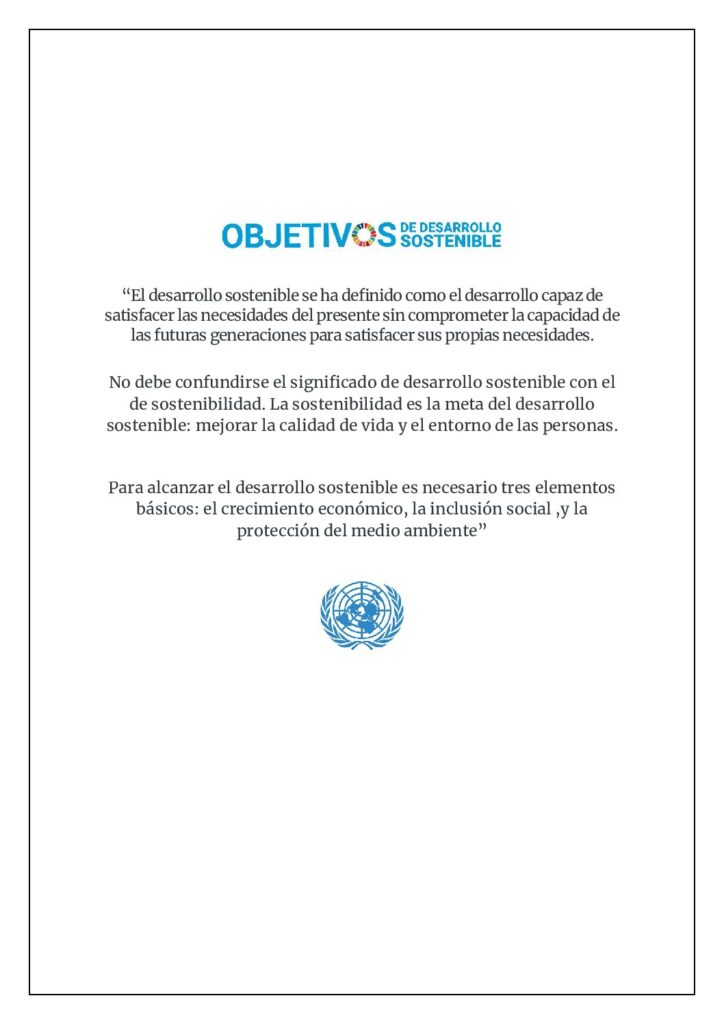 OBJETIVOS DE DESARROLLO SOSTENIBLE

“El desarrollo sostenible se ha definido como el desarrollo capaz de satisfacer las necesidades del presente sin comprometer la capacidad de las futuras generaciones para satisfacer sus propias necesidades.

No debe confundirse el significado de desarrollo sostenible con el de sostenibilidad. La sostenibilidad es la meta del desarrollo sostenible: mejorar la calidad de vida y el entorno de las personas.

Para alcanzar el desarrollo sostenible es necesario tres elementos básicos: el crecimiento económico, la inclusión social ,y la protección del medio ambiente”